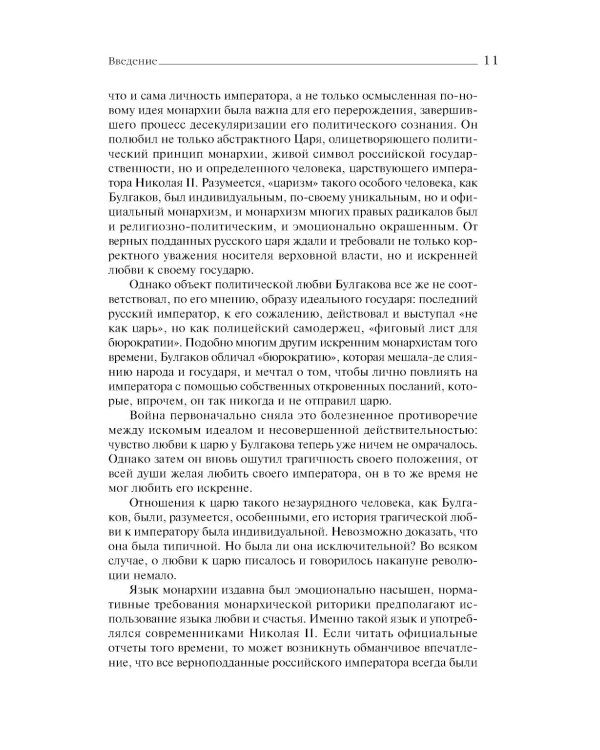 Введение 11

что и сама личность императора, а не только осмысленная по-новому идея монархии была важна для его перерождения, завершившего процесс десекуляризации его политического сознания. Он полюбил не только абстрактного Царя, олицетворяющего политический принцип монархии, живой символ российской государственности, но и определенного человека, царствующего императора Николая II. Разумеется, «царизм» такого особого человека, как Булгаков, был индивидуальным, по-своему уникальным, но и официальный монархизм, и монархизм многих правых радикалов был и религиозно-политическим, и эмоционально окрашенным. От верных подданных русского царя ждали и требовали не только корректного уважения носителя верховной власти, но и искренней любви к своему государю.

Однако объект политической любви Булгакова все же не соответствовал, по его мнению, образу идеального государя: последний русский император, к его сожалению, действовал и выступал «не как царь», но как полицейский самодержец, «фиговый лист для бюрократии». Подобно многим другим искренним монархистам того времени, Булгаков обличал «бюрократию», которая мешала-де слиянию народа и государя, и мечтал о том, чтобы лично повлиять на императора с помощью собственных откровенных посланий, которые, впрочем, он так никогда и не отправил царю.

Война первоначально сняла это болезненное противоречие между искомым идеалом и несовершенной действительностью: чувство любви к царю у Булгакова теперь уже ничем не омрачалось. Однако затем он вновь ощутил трагичность своего положения, от всей души желая любить своего императора, он в то же время не мог любить его искренне.

Отношения к царю такого незаурядного человека, как Булгаков, были, разумеется, особенными, его история трагической любви к императору была индивидуальной. Невозможно доказать, что она была типичной. Но была ли она исключительной? Во всяком случае, о любви к царю писалось и говорилось накануне революции немало.

Язык монархии издавна был эмоционально насыщен, нормативные требования монархической риторики предполагают использование языка любви и счастья. Именно такой язык и употреблялся современниками Николая II. Если читать официальные отчеты того времени, то может возникнуть обманчивое впечатление, что все верноподданные российского императора всегда были